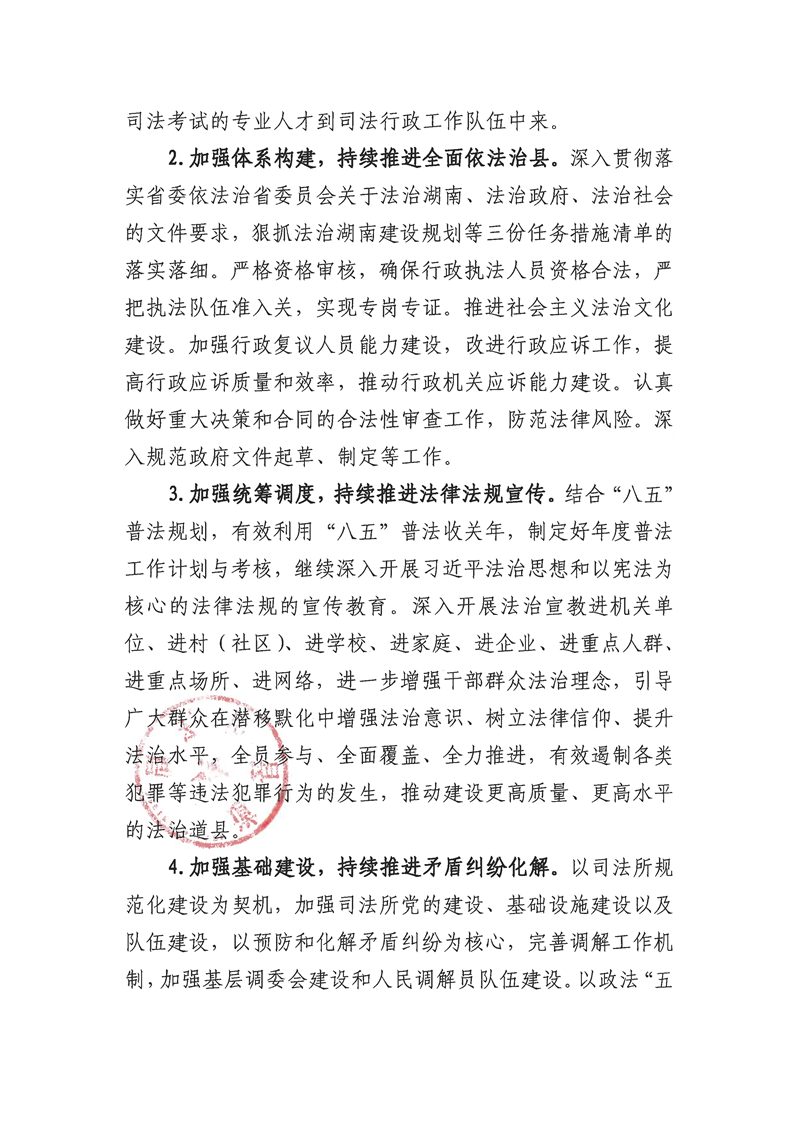 司法考试的专业人才到司法行政工作队伍中来。

2.加强体系构建，持续推进全面依法治县。深入贯彻落实省委依法治省委员会关于法治湖南、法治政府、法治社会的文件要求，狠抓法治湖南建设规划等三份任务措施清单的落实落细。严格资格审核，确保行政执法人员资格合法，严把执法队伍准入关，实现专岗专证。推进社会主义法治文化建设。加强行政复议人员能力建设，改进行政应诉工作，提高行政应诉质量和效率，推动行政机关应诉能力建设。认真做好重大决策和合同的合法性审查工作，防范法律风险。深入规范政府文件起草、制定等工作。

3.加强统筹调度，持续推进法律法规宣传。结合“八五”普法规划，有效利用“八五”普法收关年，制定好年度普法工作计划与考核，继续深入开展习近平法治思想和以宪法为核心的法律法规的宣传教育。深入开展法治宣教进机关单位、进村（社区）、进学校、进家庭、进企业、进重点人群、进重点场所、进网络，进一步增强干部群众法治理念，引导广大群众在潜移默化中增强法治意识、树立法律信仰、提升法治水平，全员参与、全面覆盖、全力推进，有效遏制各类犯罪等违法犯罪行为的发生，推动建设更高质量、更高水平的法治道县。

4.加强基础建设，持续推进矛盾纠纷化解。以司法所规范化建设为契机，加强司法所党的建设、基础设施建设以及队伍建设，以预防和化解矛盾纠纷为核心，完善调解工作机制，加强基层调委会建设和人民调解员队伍建设。以政法“五